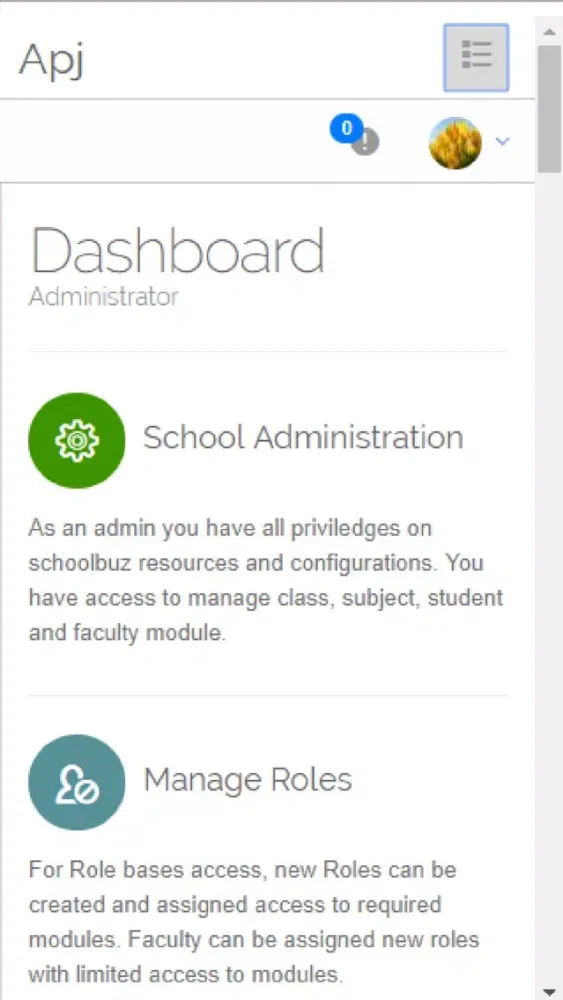 Apj

0

Dashboard
Administrator

School Administration

As an admin you have all priviledges on schoolbuz resources and configurations. You have access to manage class, subject, student and faculty module.

Manage Roles

For Role bases access, new Roles can be created and assigned access to required modules. Faculty can be assigned new roles with limited access to modules.